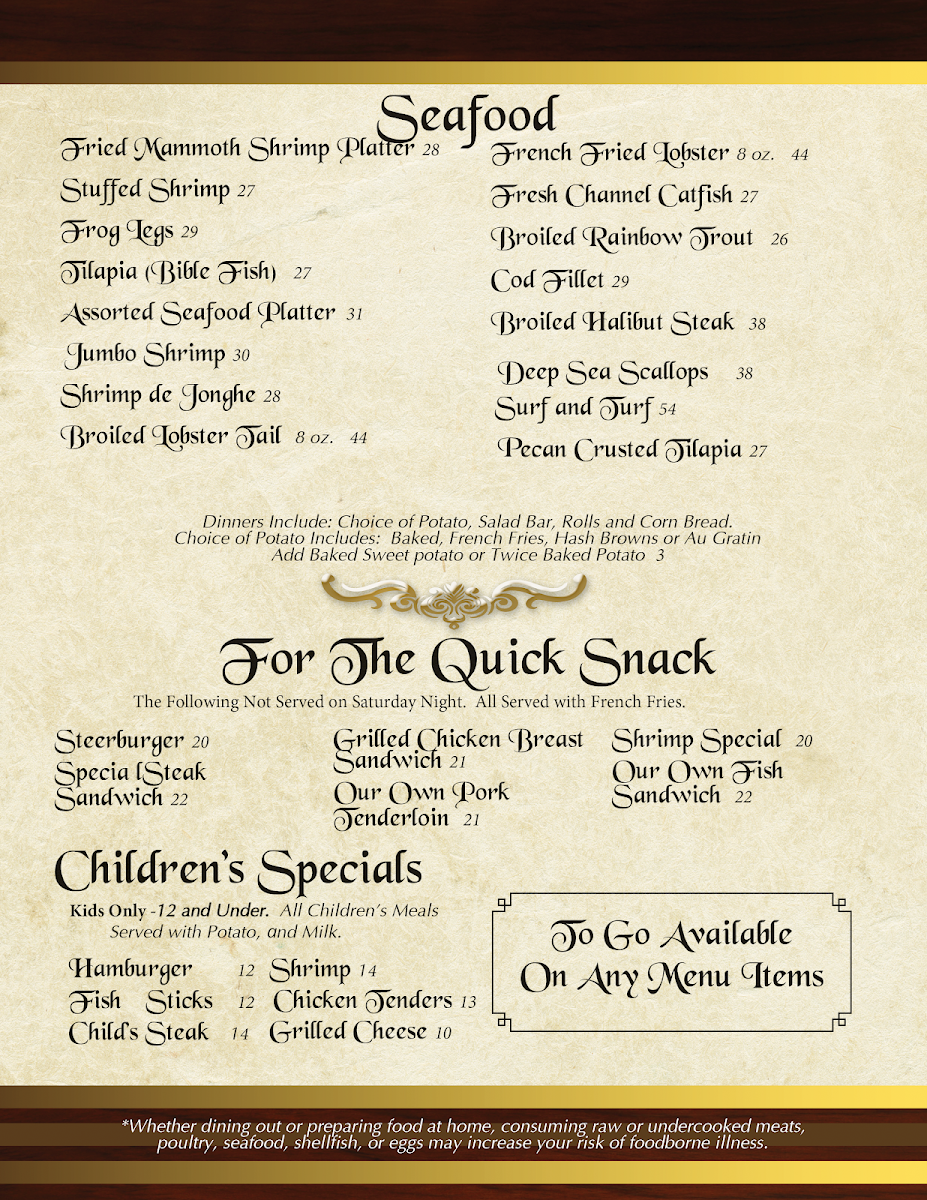 Seafood

Fried Mammoth Shrimp Platter 28
Stuffed Shrimp 27
Frog Legs 29
Tilapia (Bible Fish) 27
Assorted Seafood Platter 31
Jumbo Shrimp 30
Shrimp de Jonghe 28
Broiled Lobster Tail 8 oz. 44

French Fried Lobster 8 oz. 44
Fresh Channel Catfish 27
Broiled Rainbow Trout 26
Cod Fillet 29
Broiled Halibut Steak 38
Deep Sea Scallops 38
Surf and Turf 54
Pecan Crusted Tilapia 27

Dinners Include: Choice of Potato, Salad Bar, Rolls and Corn Bread.
Choice of Potato Includes: Baked, French Fries, Hash Browns or Au Gratin
Add Baked Sweet potato or Twice Baked Potato 3

For The Quick Snack

The Following Not Served on Saturday Night. All Served with French Fries.

Steerburger 20
Specia lSteak Sandwich 22

Grilled Chicken Breast Sandwich 21
Our Own Pork Tenderloin 21

Shrimp Special 20
Our Own Fish Sandwich 22

Children's Specials

Kids Only -12 and Under. All Children's Meals Served with Potato, and Milk.

Hamburger 12
Fish Sticks 12
Child's Steak 14

Shrimp 14
Chicken Tenders 13
Grilled Cheese 10

To Go Available On Any Menu Items

*Whether dining out or preparing food at home, consuming raw or undercooked meats, poultry, seafood, shellfish, or eggs may increase your risk of foodborne illness.